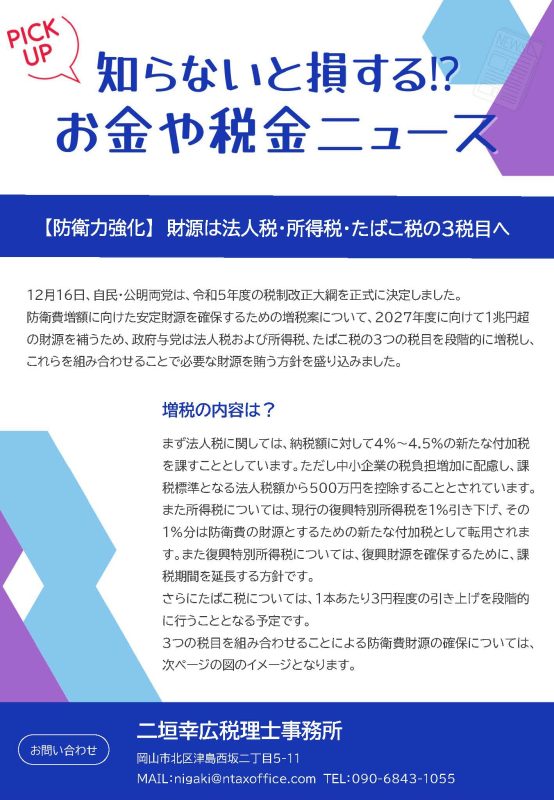 PICK UP

知らないと損する!?
お金や税金ニュース

【防衛力強化】 財源は法人税・所得税・たばこ税の3税目へ

12月16日、自民・公明両党は、令和5年度の税制改正大綱を正式に決定しました。
防衛費増額に向けた安定財源を確保するための増税案について、2027年度に向けて1兆円超の財源を補うため、政府与党は法人税および所得税、たばこ税の3つの税目を段階的に増税し、これらを組み合わせることで必要な財源を賄う方針を盛り込みました。

増税の内容は？

まず法人税に関しては、納税額に対して4%～4.5%の新たな付加税を課すこととしています。ただし中小企業の税負担増加に配慮し、課税標準となる法人税額から500万円を控除することとされています。
また所得税については、現行の復興特別所得税を1%引き下げ、その1%分は防衛費の財源とするための新たな付加税として転用されます。また復興特別所得税については、復興財源を確保するために、課税期間を延長する方針です。
さらにたばこ税については、1本あたり3円程度の引き上げを段階的に行うこととなる予定です。
3つの税目を組み合わせることによる防衛費財源の確保については、次ページの図のイメージとなります。

お問い合わせ

二垣幸広税理士事務所
岡山市北区津島西坂二丁目5-11
MAIL:nigaki@ntaxoffice.com TEL:090-6843-1055